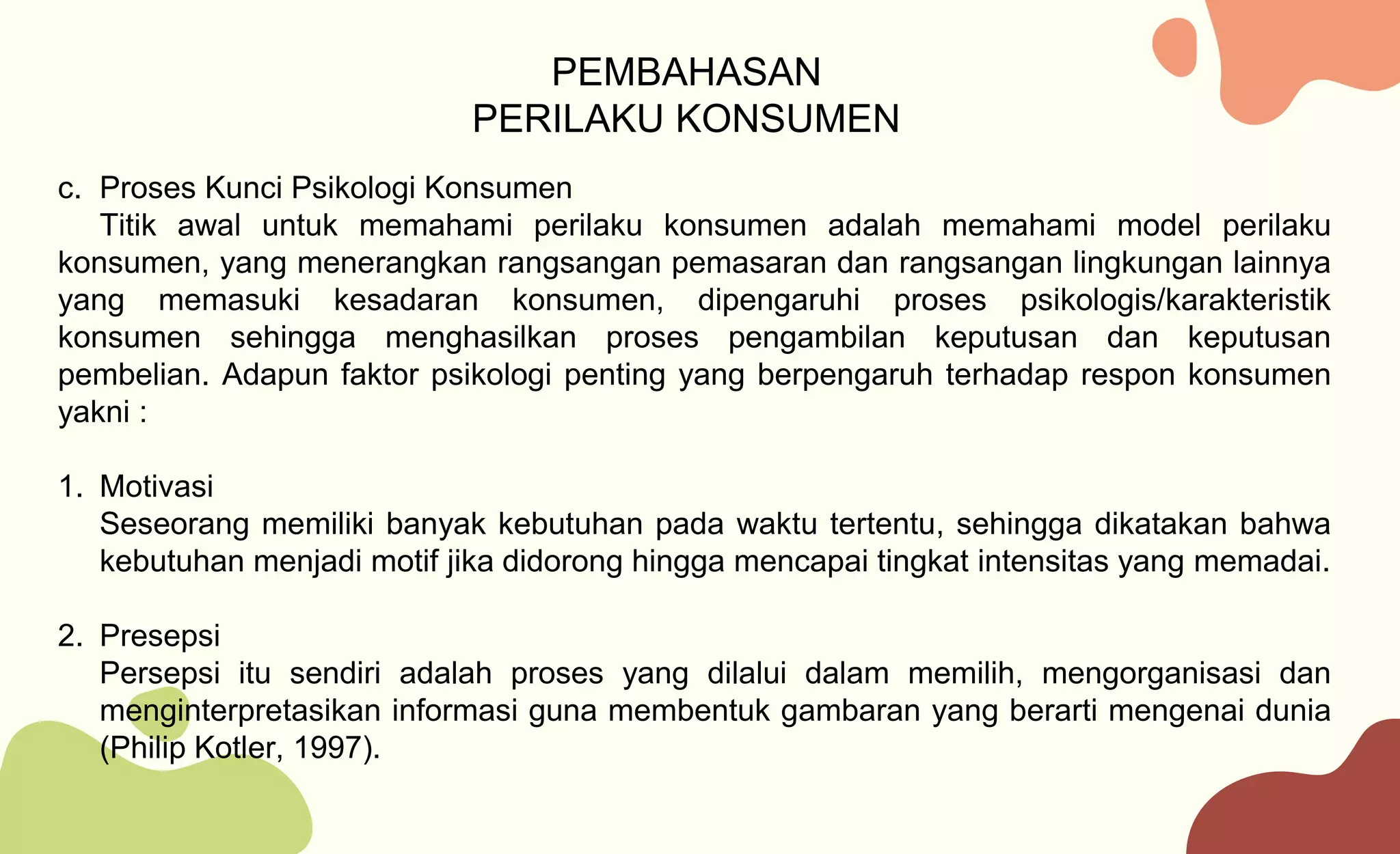 PEMBAHASAN
PERILAKU KONSUMEN

c. Proses Kunci Psikologi Konsumen
Titik awal untuk memahami perilaku konsumen adalah memahami model perilaku konsumen, yang menerangkan rangsangan pemasaran dan rangsangan lingkungan lainnya yang memasuki kesadaran konsumen, dipengaruhi proses psikologis/karakteristik konsumen sehingga menghasilkan proses pengambilan keputusan dan keputusan pembelian. Adapun faktor psikologi penting yang berpengaruh terhadap respon konsumen yakni :

1. Motivasi
Seseorang memiliki banyak kebutuhan pada waktu tertentu, sehingga dikatakan bahwa kebutuhan menjadi motif jika didorong hingga mencapai tingkat intensitas yang memadai.

2. Presepsi
Persepsi itu sendiri adalah proses yang dilalui dalam memilih, mengorganisasi dan menginterpretasikan informasi guna membentuk gambaran yang berarti mengenai dunia (Philip Kotler, 1997).